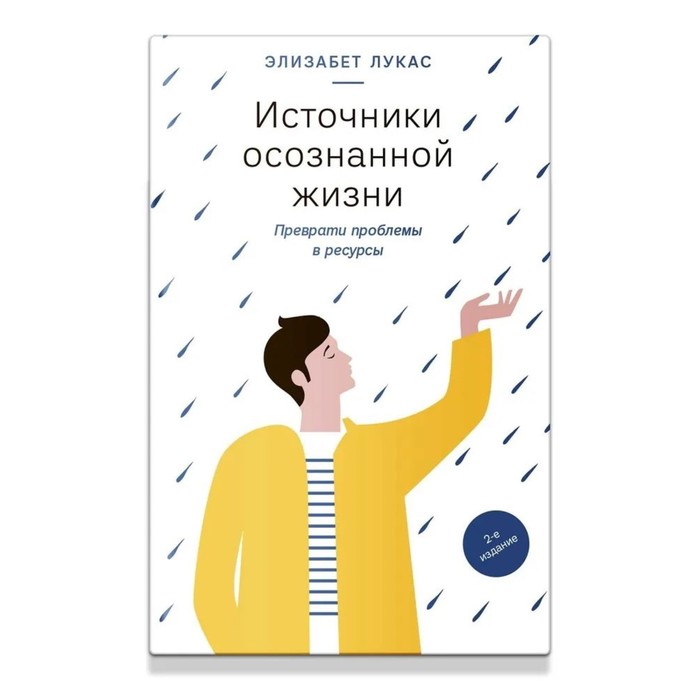 ЭЛИЗАБЕТ ЛУКАС

Источники осознанной жизни

Преврати проблемы в ресурсы

2-е издание